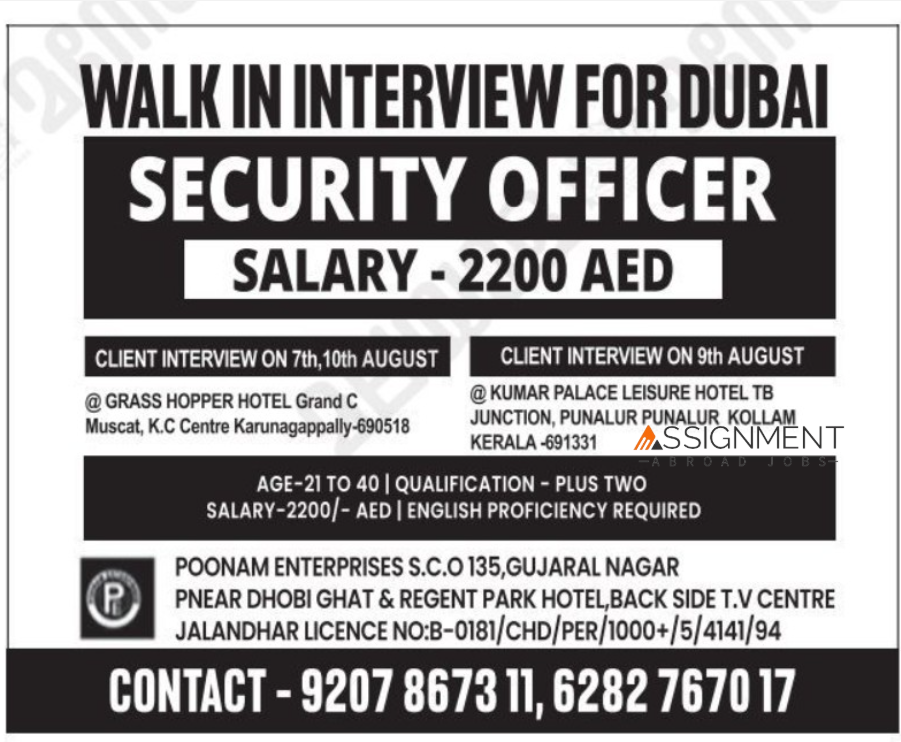 WALK IN INTERVIEW FOR DUBAI

SECURITY OFFICER

SALARY - 2200 AED

CLIENT INTERVIEW ON 7th,10th AUGUST

@ GRASS HOPPER HOTEL Grand C Muscat, K.C Centre Karunagappally-690518

CLIENT INTERVIEW ON 9th AUGUST

@ KUMAR PALACE LEISURE HOTEL TB JUNCTION, PUNALUR PUNALUR KOLLAM KERALA -691331

AGE-21 TO 40 | QUALIFICATION - PLUS TWO
SALARY-2200/- AED | ENGLISH PROFICIENCY REQUIRED

POONAM ENTERPRISES S.C.O 135,GUJARAL NAGAR
PNEAR DHOBI GHAT & REGENT PARK HOTEL,BACK SIDE T.V CENTRE
JALANDHAR LICENCE NO:B-0181/CHD/PER/1000+/5/4141/94

CONTACT - 9207 8673 11, 6282 7670 17

ASSIGNMENT
ABROAD JOBS